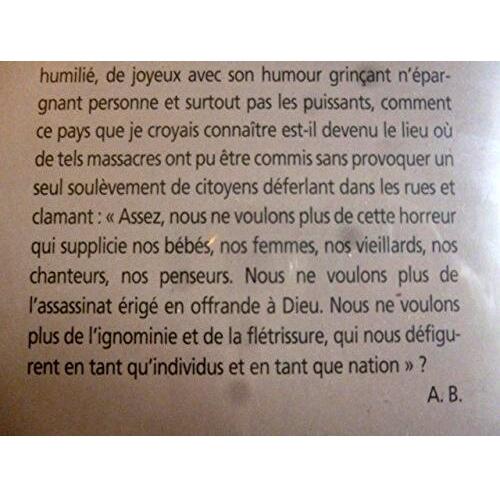 humilié, de joyeux avec son humour grinçant n'épargnant personne et surtout pas les puissants, comment ce pays que je croyais connaître est-il devenu le lieu où de tels massacres ont pu être commis sans provoquer un seul soulèvement de citoyens déferlant dans les rues et clamant : « Assez, nous ne voulons plus de cette horreur qui supplicie nos bébés, nos femmes, nos vieillards, nos chanteurs, nos penseurs. Nous ne voulons plus de l'assassinat érigé en offrande à Dieu. Nous ne voulons plus de l'ignominie et de la flétrissure, qui nous défigurent en tant qu'individus et en tant que nation » ?

A. B.